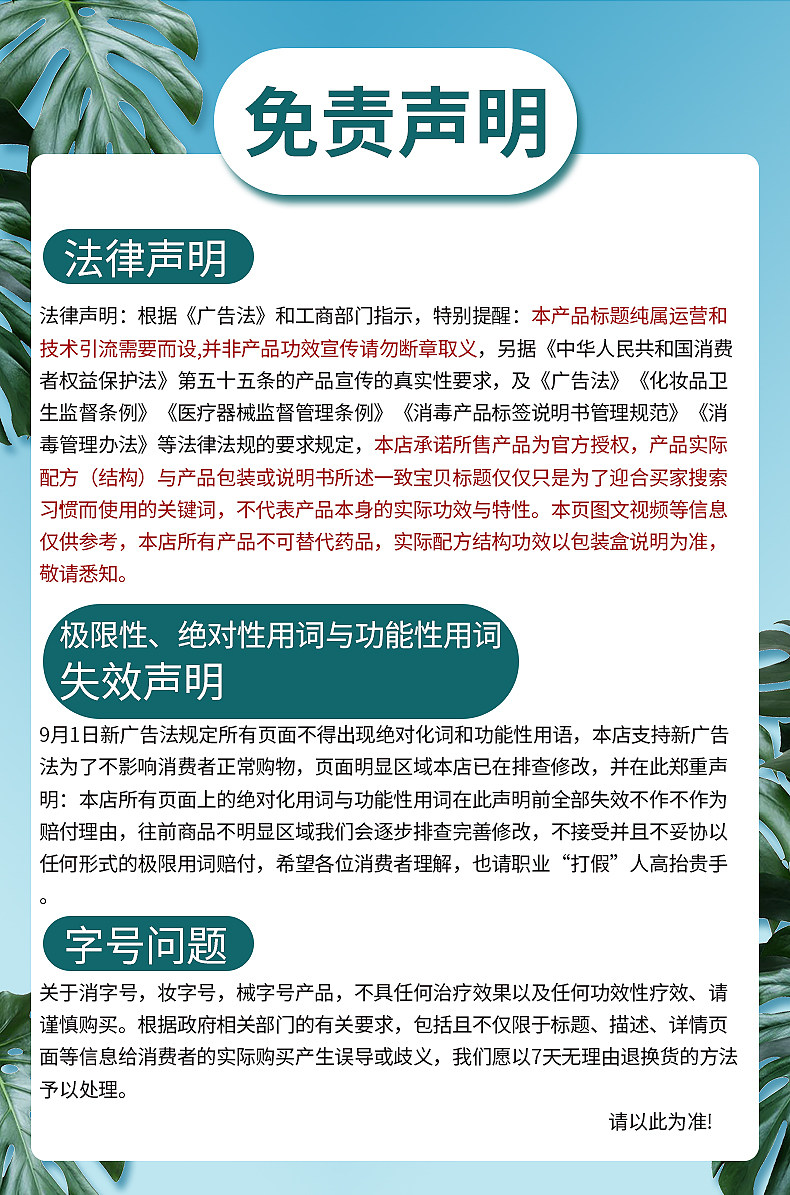 免责声明

法律声明

法律声明：根据《广告法》和工商部门指示，特别提醒：本产品标题纯属运营和技术引流需要而设,并非产品功效宣传请勿断章取义，另据《中华人民共和国消费者权益保护法》第五十五条的产品宣传的真实性要求，及《广告法》《化妆品卫生监督条例》《医疗器械监督管理条例》《消毒产品标签说明书管理规范》《消毒管理办法》等法律法规的要求规定，本店承诺所售产品为官方授权，产品实际配方（结构）与产品包装或说明书所述一致宝贝标题仅仅只是为了迎合买家搜索习惯而使用的关键词，不代表产品本身的实际功效与特性。本页图文视频等信息仅供参考，本店所有产品不可替代药品，实际配方结构功效以包装盒说明为准，敬请悉知。

极限性、绝对性用词与功能性用词
失效声明

9月1日新广告法规定所有页面不得出现绝对化词和功能性用语，本店支持新广告法为了不影响消费者正常购物，页面明显区域本店已在排查修改，并在此郑重声明：本店所有页面上的绝对化用词与功能性用词在此声明前全部失效不作不作为赔付理由，往前商品不明显区域我们会逐步排查完善修改，不接受并且不妥协以任何形式的极限用词赔付，希望各位消费者理解，也请职业“打假”人高抬贵手。

字号问题

关于消字号，妆字号，械字号产品，不具任何治疗效果以及任何功效性疗效、请谨慎购买。根据政府相关部门的有关要求，包括且不仅限于标题、描述、详情页面等信息给消费者的实际购买产生误导或歧义，我们愿以7天无理由退换货的方法予以处理。

请以此为准!